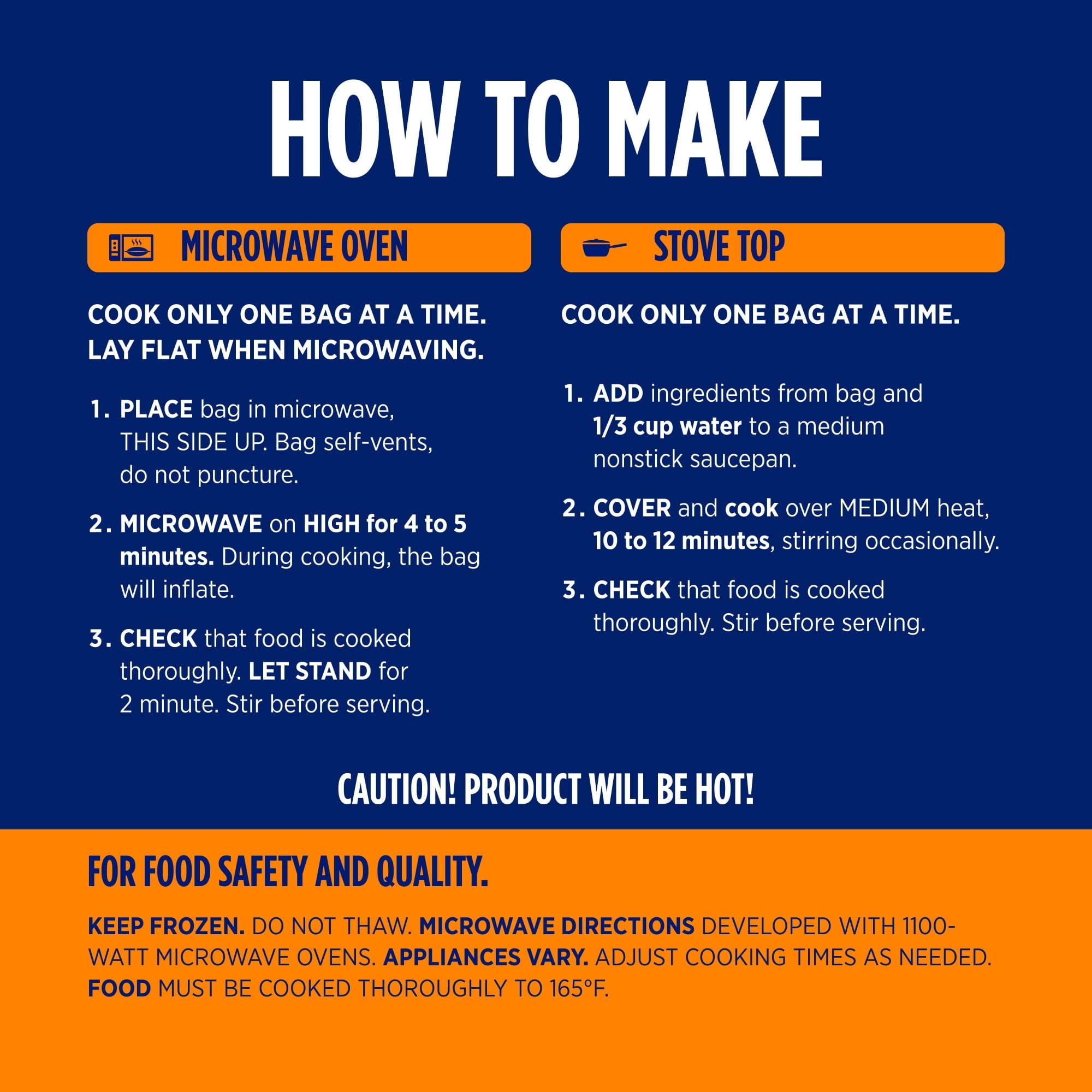 HOW TO MAKE

MICROWAVE OVEN

COOK ONLY ONE BAG AT A TIME. LAY FLAT WHEN MICROWAVING.

1. PLACE bag in microwave, THIS SIDE UP. Bag self-vents, do not puncture.

2. MICROWAVE on HIGH for 4 to 5 minutes. During cooking, the bag will inflate.

3. CHECK that food is cooked thoroughly. LET STAND for 2 minute. Stir before serving.

STOVE TOP

COOK ONLY ONE BAG AT A TIME.

1. ADD ingredients from bag and 1/3 cup water to a medium nonstick saucepan.

2. COVER and cook over MEDIUM heat, 10 to 12 minutes, stirring occasionally.

3. CHECK that food is cooked thoroughly. Stir before serving.

CAUTION! PRODUCT WILL BE HOT!

FOR FOOD SAFETY AND QUALITY.

KEEP FROZEN. DO NOT THAW. MICROWAVE DIRECTIONS DEVELOPED WITH 1100-WATT MICROWAVE OVENS. APPLIANCES VARY. ADJUST COOKING TIMES AS NEEDED. FOOD MUST BE COOKED THOROUGHLY TO 165°F.